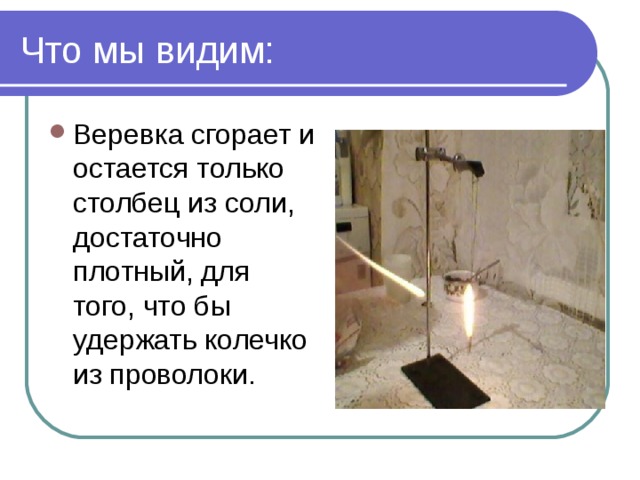 Что мы видим:

Веревка сгорает и остается только столбец из соли, достаточно плотный, для того, что бы удержать колечко из проволоки.